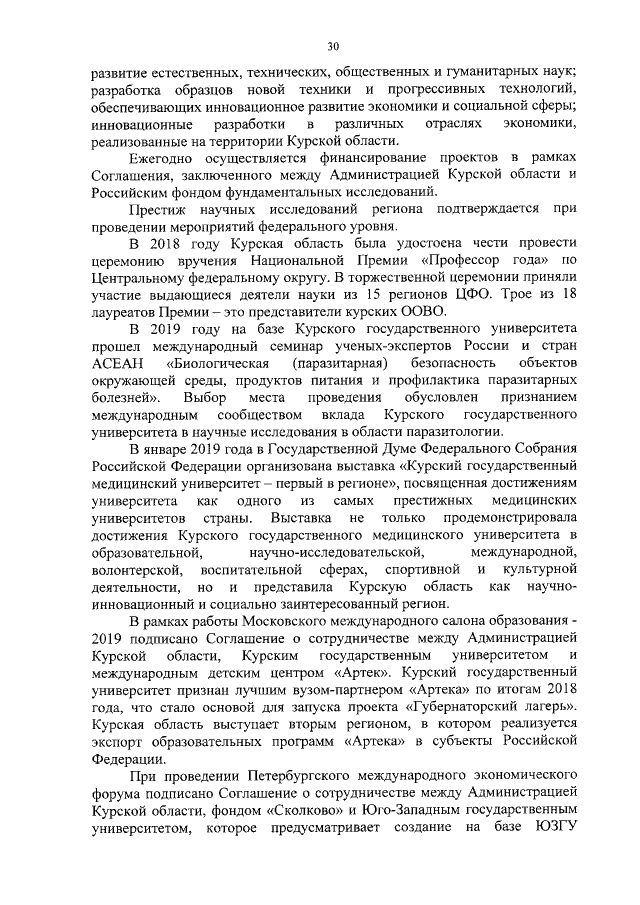 30

развитие естественных, технических, общественных и гуманитарных наук; разработка образцов новой техники и прогрессивных технологий, обеспечивающих инновационное развитие экономики и социальной сферы; инновационные разработки в различных отраслях экономики, реализованные на территории Курской области.

Ежегодно осуществляется финансирование проектов в рамках Соглашения, заключенного между Администрацией Курской области и Российским фондом фундаментальных исследований.

Престиж научных исследований региона подтверждается при проведении мероприятий федерального уровня.

В 2018 году Курская область была удостоена чести провести церемонию вручения Национальной Премии «Профессор года» по Центральному федеральному округу. В торжественной церемонии приняли участие выдающиеся деятели науки из 15 регионов ЦФО. Трое из 18 лауреатов Премии – это представители курских ООВО.

В 2019 году на базе Курского государственного университета прошел международный семинар ученых-экспертов России и стран АСЕАН «Биологическая (паразитарная) безопасность объектов окружающей среды, продуктов питания и профилактика паразитарных болезней». Выбор места проведения обусловлен признанием международным сообществом вклада Курского государственного университета в научные исследования в области паразитологии.

В январе 2019 года в Государственной Думе Федерального Собрания Российской Федерации организована выставка «Курский государственный медицинский университет – первый в регионе», посвященная достижениям университета как одного из самых престижных медицинских университетов страны. Выставка не только продемонстрировала достижения Курского государственного медицинского университета в образовательной, научно-исследовательской, международной, волонтерской, воспитательной сферах, спортивной и культурной деятельности, но и представила Курскую область как научно-инновационный и социально заинтересованный регион.

В рамках работы Московского международного салона образования - 2019 подписано Соглашение о сотрудничестве между Администрацией Курской области, Курским государственным университетом и международным детским центром «Артек». Курский государственный университет признан лучшим вузом-партнером «Артека» по итогам 2018 года, что стало основой для запуска проекта «Губернаторский лагерь». Курская область выступает вторым регионом, в котором реализуется экспорт образовательных программ «Артека» в субъекты Российской Федерации.

При проведении Петербургского международного экономического форума подписано Соглашение о сотрудничестве между Администрацией Курской области, фондом «Сколково» и Юго-Западным государственным университетом, которое предусматривает создание на базе ЮЗГУ